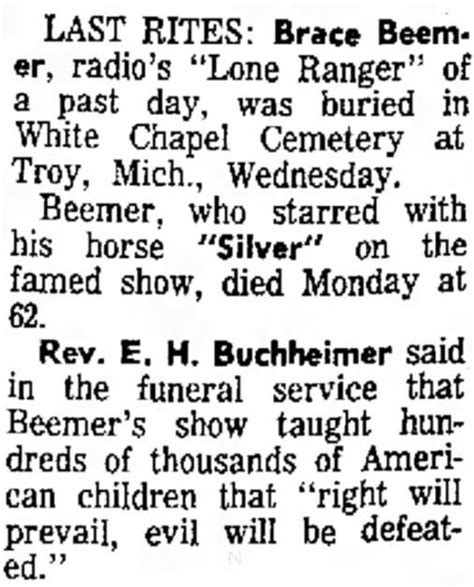 LAST RITES: Brace Beemer, radio's "Lone Ranger" of a past day, was buried in White Chapel Cemetery at Troy, Mich., Wednesday.

Beemer, who starred with his horse "Silver" on the famed show, died Monday at 62.

Rev. E. H. Buchheimer said in the funeral service that Beemer's show taught hundreds of thousands of American children that "right will prevail, evil will be defeated."